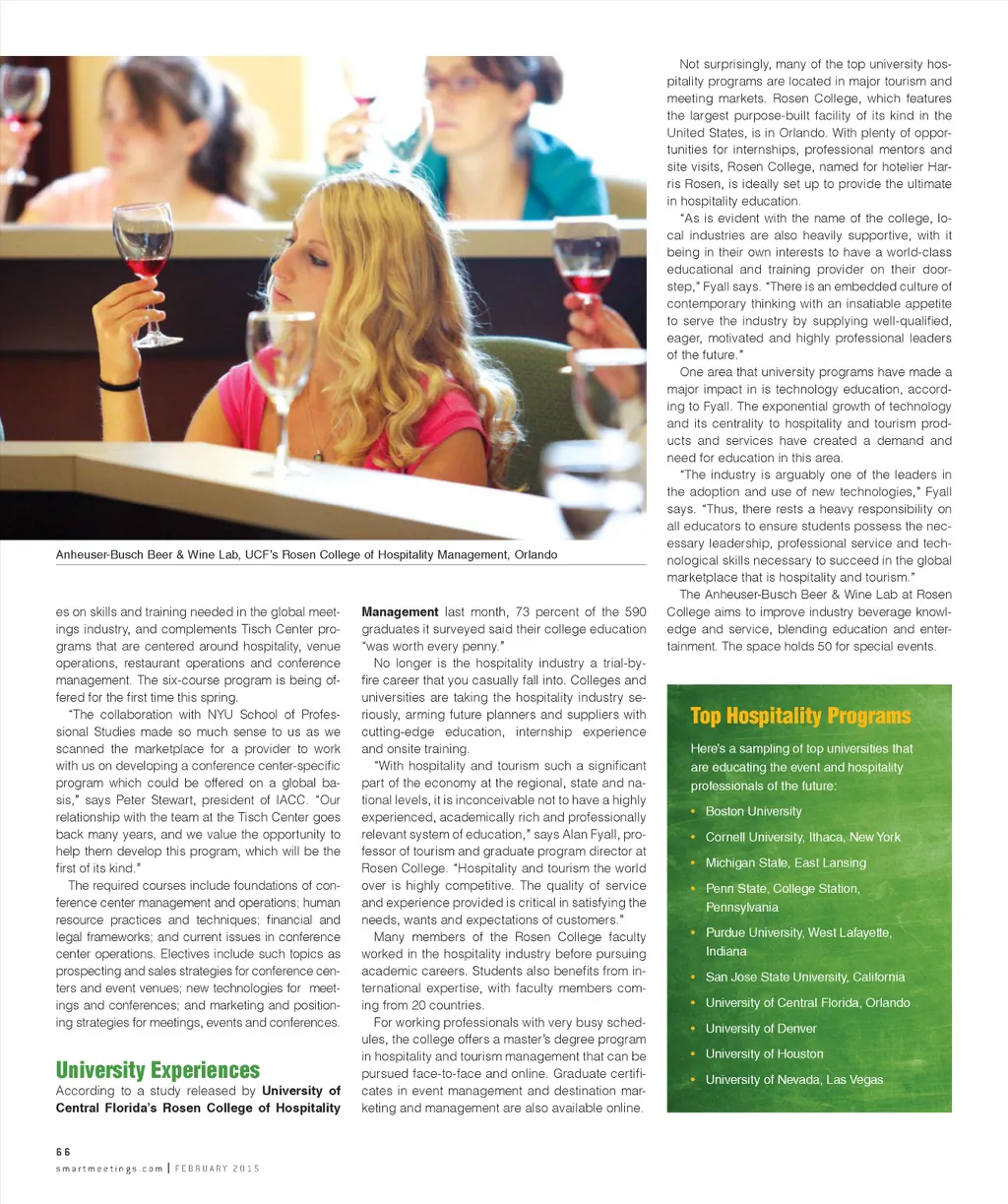 Anheuser-Busch Beer & Wine Lab, UCF's Rosen College of Hospitality Management, Orlando

es on skills and training needed in the global meetings industry, and complements Tisch Center programs that are centered around hospitality, venue operations, restaurant operations and conference management. The six-course program is being offered for the first time this spring.

"The collaboration with NYU School of Professional Studies made so much sense to us as we scanned the marketplace for a provider to work with us on developing a conference center-specific program which could be offered on a global basis," says Peter Stewart, president of IACC. "Our relationship with the team at the Tisch Center goes back many years, and we value the opportunity to help them develop this program, which will be the first of its kind."

The required courses include foundations of conference center management and operations; human resource practices and techniques; financial and legal frameworks; and current issues in conference center operations. Electives include such topics as prospecting and sales strategies for conference centers and event venues; new technologies for meetings and conferences; and marketing and positioning strategies for meetings, events and conferences.

University Experiences

According to a study released by University of Central Florida's Rosen College of Hospitality Management last month, 73 percent of the 590 graduates it surveyed said their college education "was worth every penny."

No longer is the hospitality industry a trial-by-fire career that you casually fall into. Colleges and universities are taking the hospitality industry seriously, arming future planners and suppliers with cutting-edge education, internship experience and onsite training.

"With hospitality and tourism such a significant part of the economy at the regional, state and national levels, it is inconceivable not to have a highly experienced, academically rich and professionally relevant system of education," says Alan Fyall, professor of tourism and graduate program director at Rosen College. "Hospitality and tourism the world over is highly competitive. The quality of service and experience provided is critical in satisfying the needs, wants and expectations of customers."

Many members of the Rosen College faculty worked in the hospitality industry before pursuing academic careers. Students also benefits from international expertise, with faculty members coming from 20 countries.

For working professionals with very busy schedules, the college offers a master's degree program in hospitality and tourism management that can be pursued face-to-face and online. Graduate certificates in event management and destination marketing and management are also available online.

Not surprisingly, many of the top university hospitality programs are located in major tourism and meeting markets. Rosen College, which features the largest purpose-built facility of its kind in the United States, is in Orlando. With plenty of opportunities for internships, professional mentors and site visits, Rosen College, named for hotelier Harris Rosen, is ideally set up to provide the ultimate in hospitality education.

"As is evident with the name of the college, local industries are also heavily supportive, with it being in their own interests to have a world-class educational and training provider on their doorstep," Fyall says. "There is an embedded culture of contemporary thinking with an insatiable appetite to serve the industry by supplying well-qualified, eager, motivated and highly professional leaders of the future."

One area that university programs have made a major impact in is technology education, according to Fyall. The exponential growth of technology and its centrality to hospitality and tourism products and services have created a demand and need for education in this area.

"The industry is arguably one of the leaders in the adoption and use of new technologies," Fyall says. "Thus, there rests a heavy responsibility on all educators to ensure students possess the necessary leadership, professional service and technological skills necessary to succeed in the global marketplace that is hospitality and tourism."

The Anheuser-Busch Beer & Wine Lab at Rosen College aims to improve industry beverage knowledge and service, blending education and entertainment. The space holds 50 for special events.

Top Hospitality Programs

Here's a sampling of top universities that are educating the event and hospitality professionals of the future:

• Boston University
• Cornell University, Ithaca, New York
• Michigan State, East Lansing
• Penn State, College Station, Pennsylvania
• Purdue University, West Lafayette, Indiana
• San Jose State University, California
• University of Central Florida, Orlando
• University of Denver
• University of Houston
• University of Nevada, Las Vegas

66
smartmeetings.com | FEBRUARY 2015